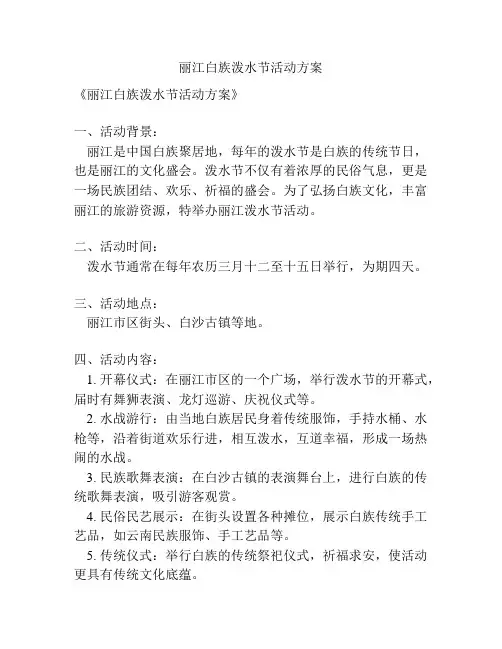 丽江白族泼水节活动方案

《丽江白族泼水节活动方案》

一、活动背景：
丽江是中国白族聚居地，每年的泼水节是白族的传统节日，也是丽江的文化盛会。泼水节不仅有着浓厚的民俗气息，更是一场民族团结、欢乐、祈福的盛会。为了弘扬白族文化，丰富丽江的旅游资源，特举办丽江泼水节活动。

二、活动时间：
泼水节通常在每年农历三月十二至十五日举行，为期四天。

三、活动地点：
丽江市区街头、白沙古镇等地。

四、活动内容：
1. 开幕仪式：在丽江市区的一个广场，举行泼水节的开幕式，届时有舞狮表演、龙灯巡游、庆祝仪式等。
2. 水战游行：由当地白族居民身着传统服饰，手持水桶、水枪等，沿着街道欢乐行进，相互泼水，互道幸福，形成一场热闹的水战。
3. 民族歌舞表演：在白沙古镇的表演舞台上，进行白族的传统歌舞表演，吸引游客观赏。
4. 民俗民艺展示：在街头设置各种摊位，展示白族传统手工艺品，如云南民族服饰、手工艺品等。
5. 传统仪式：举行白族的传统祭祀仪式，祈福求安，使活动更具有传统文化底蕴。